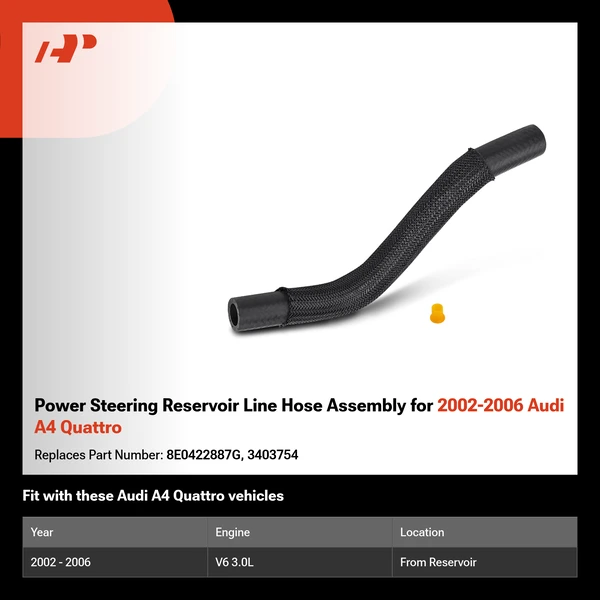 Power Steering Reservoir Line Hose Assembly for 2002-2006 Audi A4 Quattro

Replaces Part Number: 8E0422887G, 3403754

Fit with these Audi A4 Quattro vehicles

| Year | Engine | Location |
|---|---|---|
| 2002 - 2006 | V6 3.0L | From Reservoir |